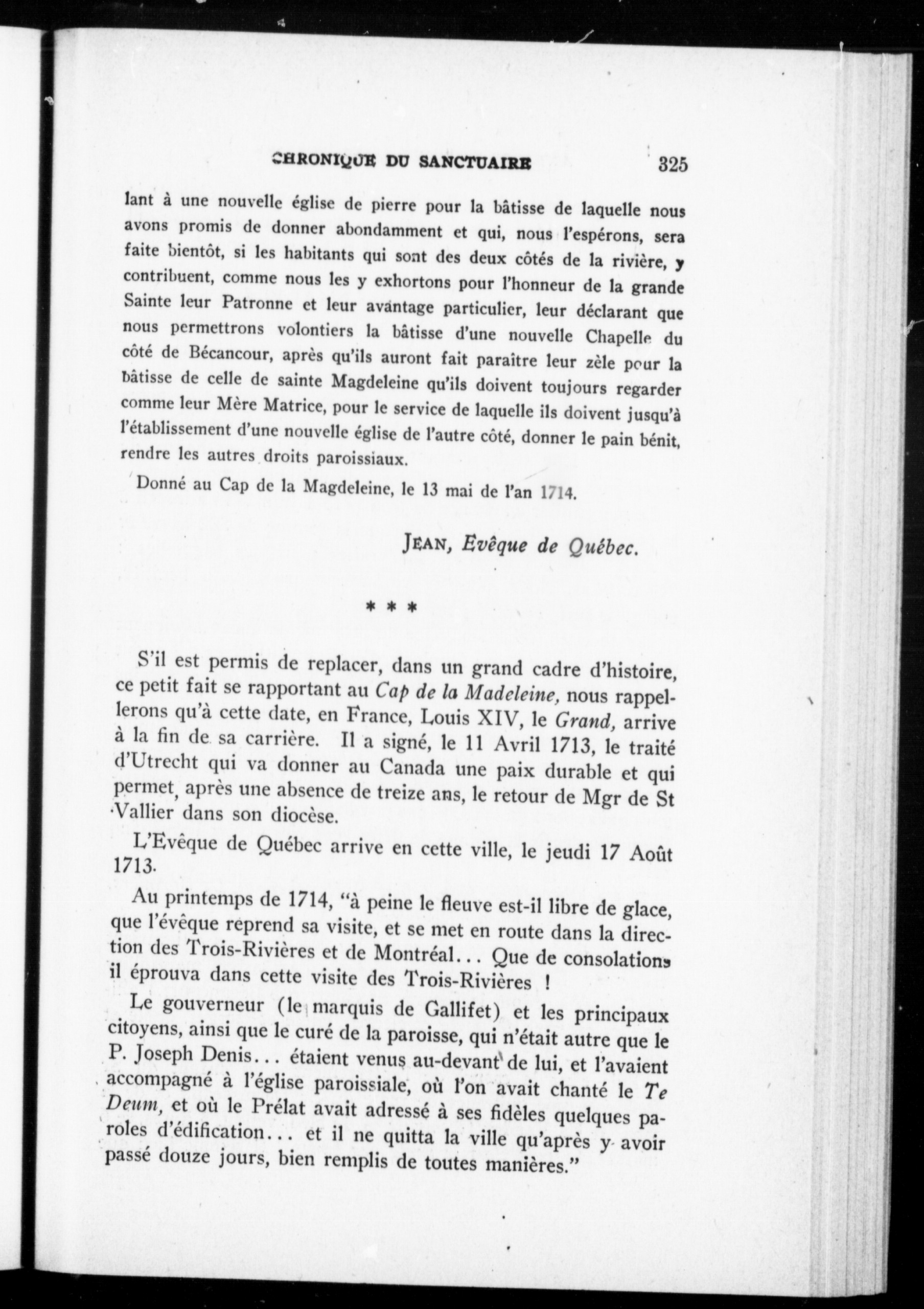 CHRONIQUE DU SANCTUAIRE 325

lant à une nouvelle église de pierre pour la bâtisse de laquelle nous avons promis de donner abondamment et qui, nous l'espérons, sera faite bientôt, si les habitants qui sont des deux côtés de la rivière, y contribuent, comme nous les y exhortons pour l'honneur de la grande Sainte leur Patronne et leur avantage particulier, leur déclarant que nous permettrons volontiers la bâtisse d'une nouvelle Chapelle du côté de Bécancour, après qu'ils auront fait paraître leur zèle pour la bâtisse de celle de sainte Magdeleine qu'ils doivent toujours regarder comme leur Mère Matrice, pour le service de laquelle ils doivent jusqu'à l'établissement d'une nouvelle église de l'autre côté, donner le pain bénit, rendre les autres droits paroissiaux.

Donné au Cap de la Magdeleine, le 13 mai de l'an 1714.

JEAN, Evêque de Québec.

* * *

S'il est permis de replacer, dans un grand cadre d'histoire, ce petit fait se rapportant au Cap de la Madeleine, nous rappellerons qu'à cette date, en France, Louis XIV, le Grand, arrive à la fin de sa carrière. Il a signé, le 11 Avril 1713, le traité d'Utrecht qui va donner au Canada une paix durable et qui permet, après une absence de treize ans, le retour de Mgr de St Vallier dans son diocèse.

L'Evêque de Québec arrive en cette ville, le jeudi 17 Août 1713.

Au printemps de 1714, "à peine le fleuve est-il libre de glace, que l'évêque reprend sa visite, et se met en route dans la direction des Trois-Rivières et de Montréal... Que de consolations il éprouva dans cette visite des Trois-Rivières !

Le gouverneur (le marquis de Gallifet) et les principaux citoyens, ainsi que le curé de la paroisse, qui n'était autre que le P. Joseph Denis... étaient venus au-devant de lui, et l'avaient accompagné à l'église paroissiale, où l'on avait chanté le Te Deum, et où le Prélat avait adressé à ses fidèles quelques paroles d'édification... et il ne quitta la ville qu'après y avoir passé douze jours, bien remplis de toutes manières."